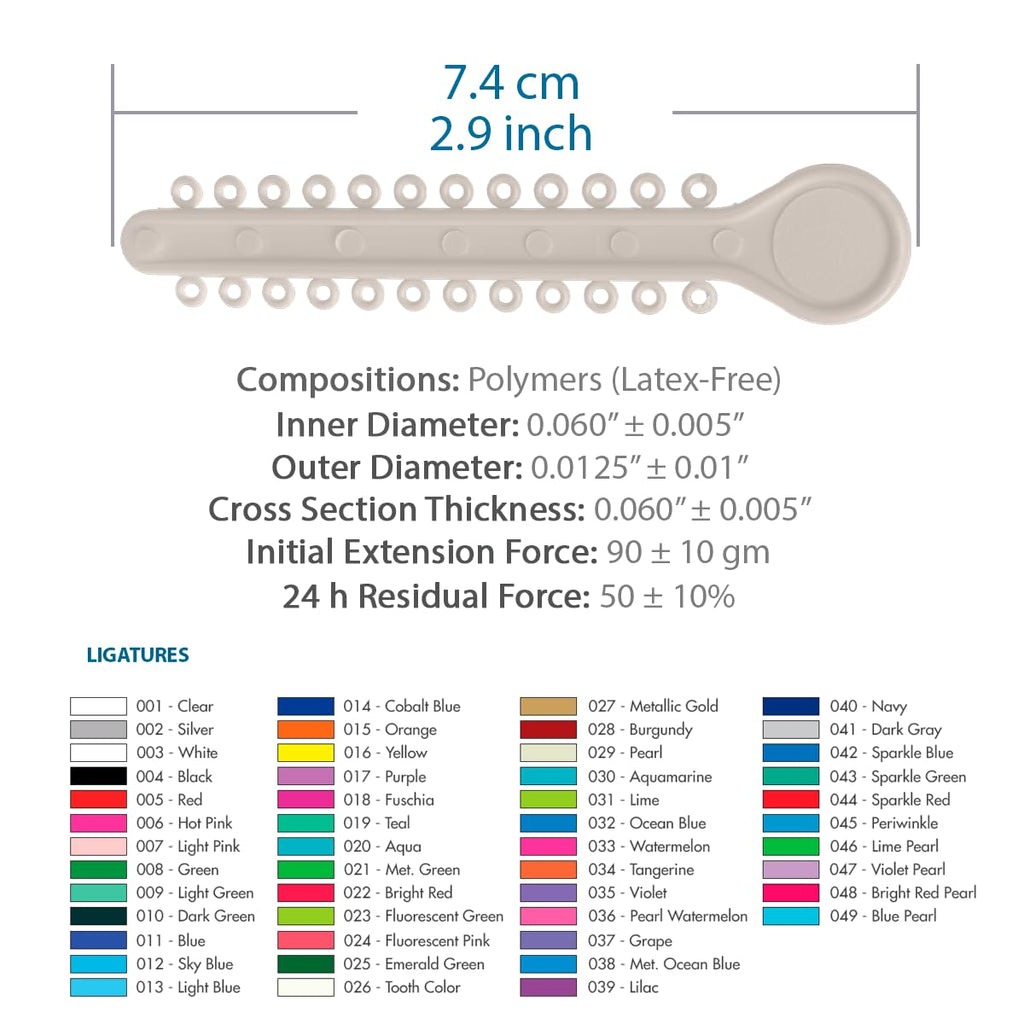 7.4 cm
2.9 inch

Compositions: Polymers (Latex-Free)
Inner Diameter: 0.060″ ± 0.005″
Outer Diameter: 0.0125″ ± 0.01″
Cross Section Thickness: 0.060″ ± 0.005″
Initial Extension Force: 90 ± 10 gm
24 h Residual Force: 50 ± 10%

LIGATURES

001 - Clear
002 - Silver
003 - White
004 - Black
005 - Red
006 - Hot Pink
007 - Light Pink
008 - Green
009 - Light Green
010 - Dark Green
011 - Blue
012 - Sky Blue
013 - Light Blue

014 - Cobalt Blue
015 - Orange
016 - Yellow
017 - Purple
018 - Fuschia
019 - Teal
020 - Aqua
021 - Met. Green
022 - Bright Red
023 - Fluorescent Green
024 - Fluorescent Pink
025 - Emerald Green
026 - Tooth Color

027 - Metallic Gold
028 - Burgundy
029 - Pearl
030 - Aquamarine
031 - Lime
032 - Ocean Blue
033 - Watermelon
034 - Tangerine
035 - Violet
036 - Pearl Watermelon
037 - Grape
038 - Met. Ocean Blue
039 - Lilac

040 - Navy
041 - Dark Gray
042 - Sparkle Blue
043 - Sparkle Green
044 - Sparkle Red
045 - Periwinkle
046 - Lime Pearl
047 - Violet Pearl
048 - Bright Red Pearl
049 - Blue Pearl